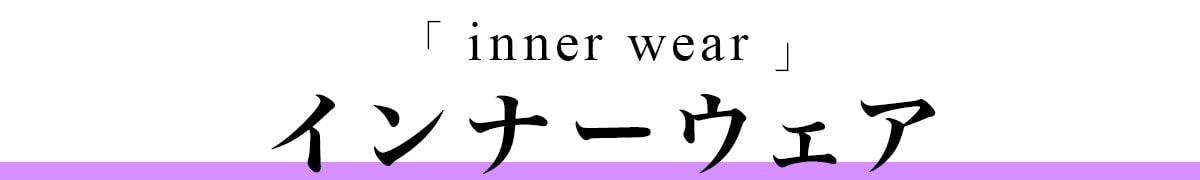 「 inner wear 」
インナーウェア